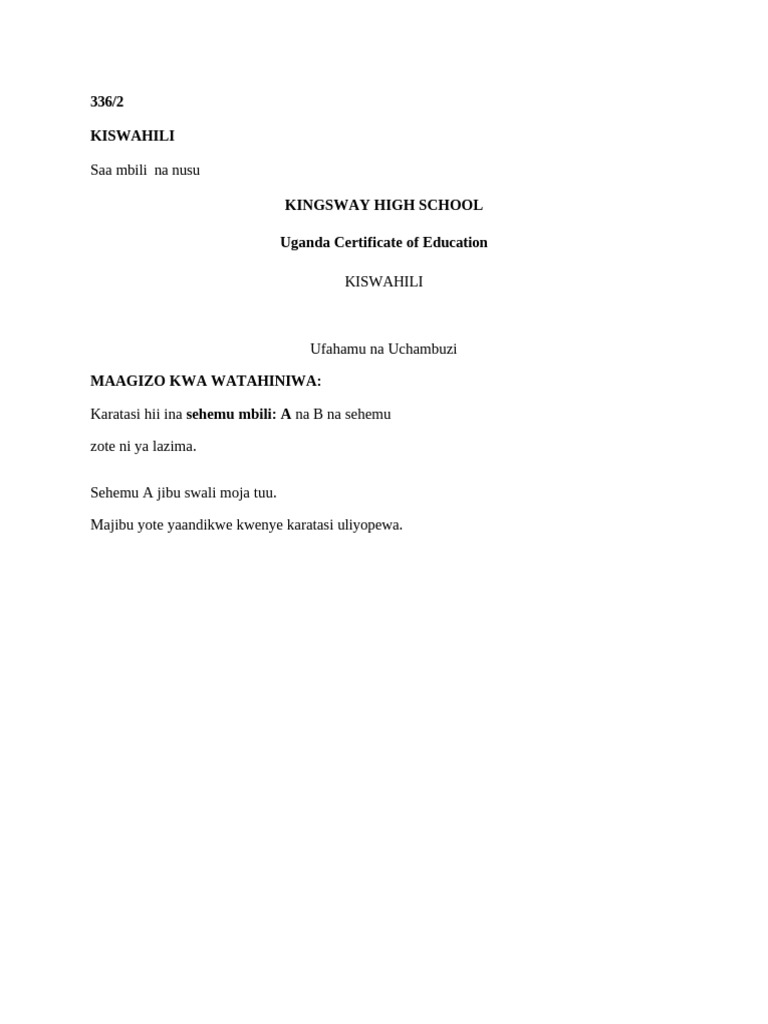 336/2

KISWAHILI

Saa mbili na nusu

KINGSWAY HIGH SCHOOL

Uganda Certificate of Education

KISWAHILI

Ufahamu na Uchambuzi

MAAGIZO KWA WATAHINIWA:

Karatasi hii ina sehemu mbili: A na B na sehemu zote ni ya lazima.

Sehemu A jibu swali moja tuu.

Majibu yote yaandikwe kwenye karatasi uliyopewa.